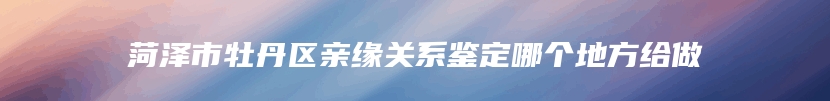 菏泽市牡丹区亲缘关系鉴定哪个地方给做